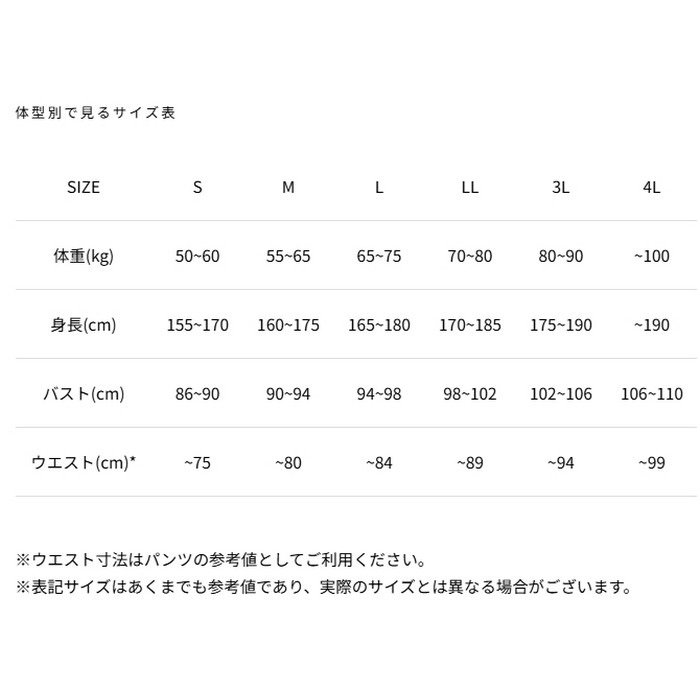 体型別で見るサイズ表

| SIZE | S | M | L | LL | 3L | 4L |
|---|---|---|---|---|---|---|
| 体重(kg) | 50~60 | 55~65 | 65~75 | 70~80 | 80~90 | ~100 |
| 身長(cm) | 155~170 | 160~175 | 165~180 | 170~185 | 175~190 | ~190 |
| バスト(cm) | 86~90 | 90~94 | 94~98 | 98~102 | 102~106 | 106~110 |
| ウエスト(cm)* | ~75 | ~80 | ~84 | ~89 | ~94 | ~99 |

※ウエスト寸法はパンツの参考値としてご利用ください。
※表記サイズはあくまでも参考値であり、実際のサイズとは異なる場合がございます。